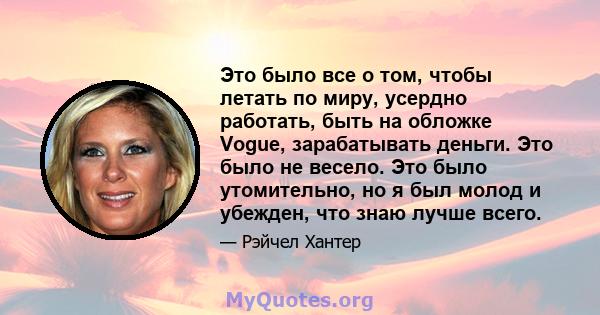 Это было все о том, чтобы летать по миру, усердно работать, быть на обложке Vogue, зарабатывать деньги. Это было не весело. Это было утомительно, но я был молод и убежден, что знаю лучше всего.

— Рэйчел Хантер

MyQuotes.org